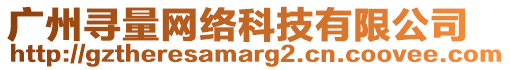 广州寻量网络科技有限公司
http://gztheresamarg2.cn.coovee.com